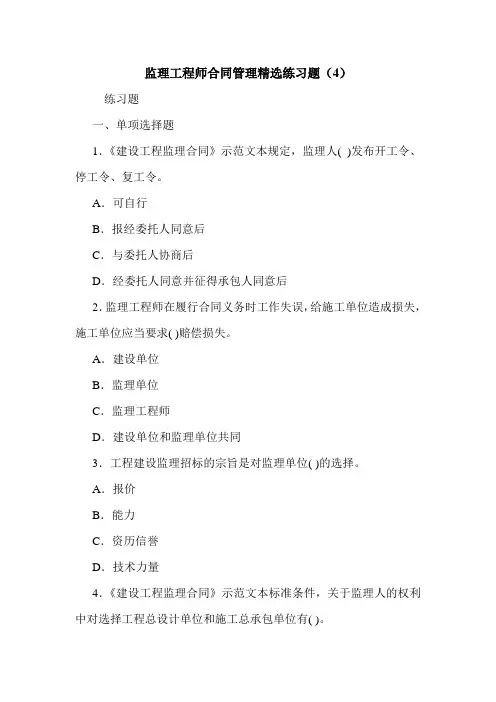 监理工程师合同管理精选练习题（4）

练习题

一、单项选择题

1.《建设工程监理合同》示范文本规定，监理人( )发布开工令、停工令、复工令。

A．可自行

B．报经委托人同意后

C．与委托人协商后

D．经委托人同意并征得承包人同意后

2. 监理工程师在履行合同义务时工作失误，给施工单位造成损失，施工单位应当要求( )赔偿损失。

A．建设单位

B．监理单位

C．监理工程师

D．建设单位和监理单位共同

3．工程建设监理招标的宗旨是对监理单位( )的选择。

A．报价

B．能力

C．资历信誉

D．技术力量

4.《建设工程监理合同》示范文本标准条件，关于监理人的权利中对选择工程总设计单位和施工总承包单位有( )。